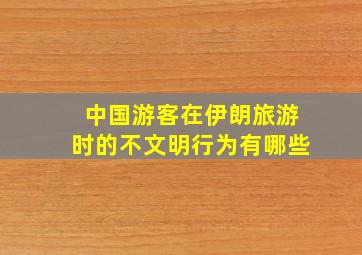 中国游客在伊朗旅游时的不文明行为有哪些